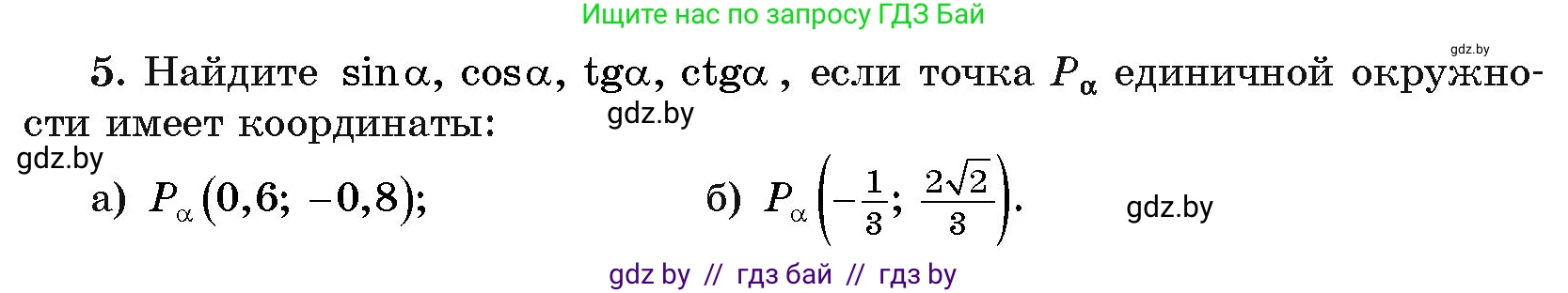 Ищите нас по запросу ГДЗ Бай

gdz.by

5. Найдите $\sin\alpha$, $\cos\alpha$, $\text{tg}\alpha$, $\text{ctg}\alpha$, если точка $P_\alpha$ единичной окружности имеет координаты:

gdz.by

gdz.by

а) $P_\alpha(0,6; -0,8)$;

б) $P_\alpha\left(-\frac{1}{3}; \frac{2\sqrt{2}}{3}\right)$.

gdz.by

gdz by // гдз бай // гдз by